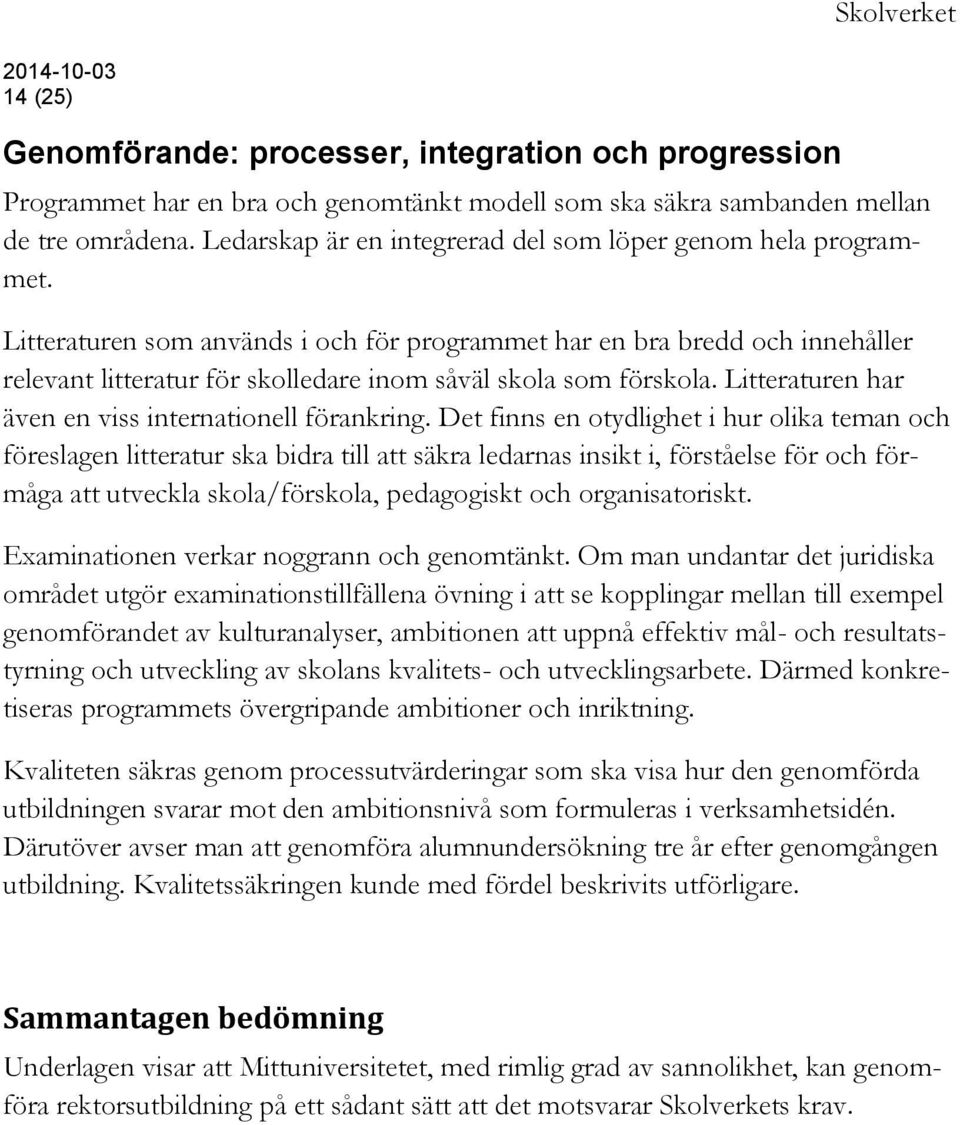 Skolverket

2014-10-03
14 (25)

Genomförande: processer, integration och progression

Programmet har en bra och genomtänkt modell som ska säkra sambanden mellan de tre områdena. Ledarskap är en integrerad del som löper genom hela programmet.

Litteraturen som används i och för programmet har en bra bredd och innehåller relevant litteratur för skolledare inom såväl skola som förskola. Litteraturen har även en viss internationell förankring. Det finns en otydlighet i hur olika teman och föreslagen litteratur ska bidra till att säkra ledarnas insikt i, förståelse för och förmåga att utveckla skola/förskola, pedagogiskt och organisatoriskt.

Examinationen verkar noggrann och genomtänkt. Om man undantar det juridiska området utgör examinationstillfällena övning i att se kopplingar mellan till exempel genomförandet av kulturanalyser, ambitionen att uppnå effektiv mål- och resultatstyrning och utveckling av skolans kvalitets- och utvecklingsarbete. Därmed konkretiseras programmets övergripande ambitioner och inriktning.

Kvaliteten säkras genom processutvärderingar som ska visa hur den genomförda utbildningen svarar mot den ambitionsnivå som formuleras i verksamhetsidén. Därutöver avser man att genomföra alumnundersökning tre år efter genomgången utbildning. Kvalitetssäkringen kunde med fördel beskrivits utförligare.

Sammantagen bedömning

Underlagen visar att Mittuniversitetet, med rimlig grad av sannolikhet, kan genomföra rektorsutbildning på ett sådant sätt att det motsvarar Skolverkets krav.